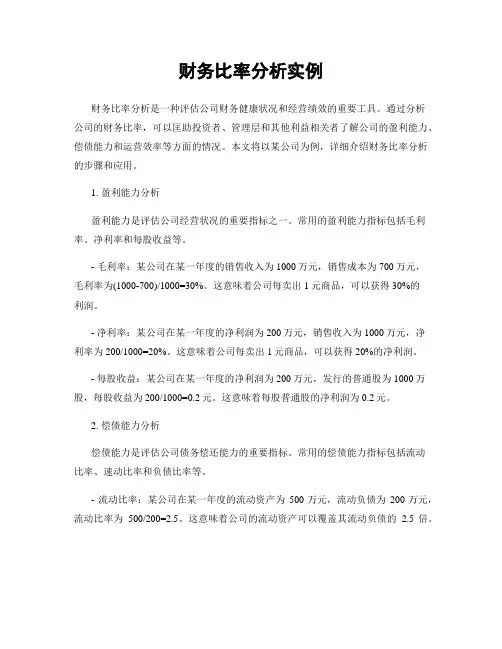 财务比率分析实例

财务比率分析是一种评估公司财务健康状况和经营绩效的重要工具。通过分析公司的财务比率，可以匡助投资者、管理层和其他利益相关者了解公司的盈利能力、偿债能力和运营效率等方面的情况。本文将以某公司为例，详细介绍财务比率分析的步骤和应用。

1. 盈利能力分析

盈利能力是评估公司经营状况的重要指标之一。常用的盈利能力指标包括毛利率、净利率和每股收益等。

- 毛利率：某公司在某一年度的销售收入为 1000 万元，销售成本为 700 万元，毛利率为(1000-700)/1000=30%。这意味着公司每卖出 1 元商品，可以获得 30%的利润。

- 净利率：某公司在某一年度的净利润为 200 万元，销售收入为 1000 万元，净利率为 200/1000=20%。这意味着公司每卖出 1 元商品，可以获得 20%的净利润。

- 每股收益：某公司在某一年度的净利润为 200 万元，发行的普通股为 1000 万股，每股收益为 200/1000=0.2 元。这意味着每股普通股的净利润为 0.2 元。

2. 偿债能力分析

偿债能力是评估公司债务偿还能力的重要指标。常用的偿债能力指标包括流动比率、速动比率和负债比率等。

- 流动比率：某公司在某一年度的流动资产为 500 万元，流动负债为 200 万元，流动比率为 500/200=2.5。这意味着公司的流动资产可以覆盖其流动负债的 2.5 倍。